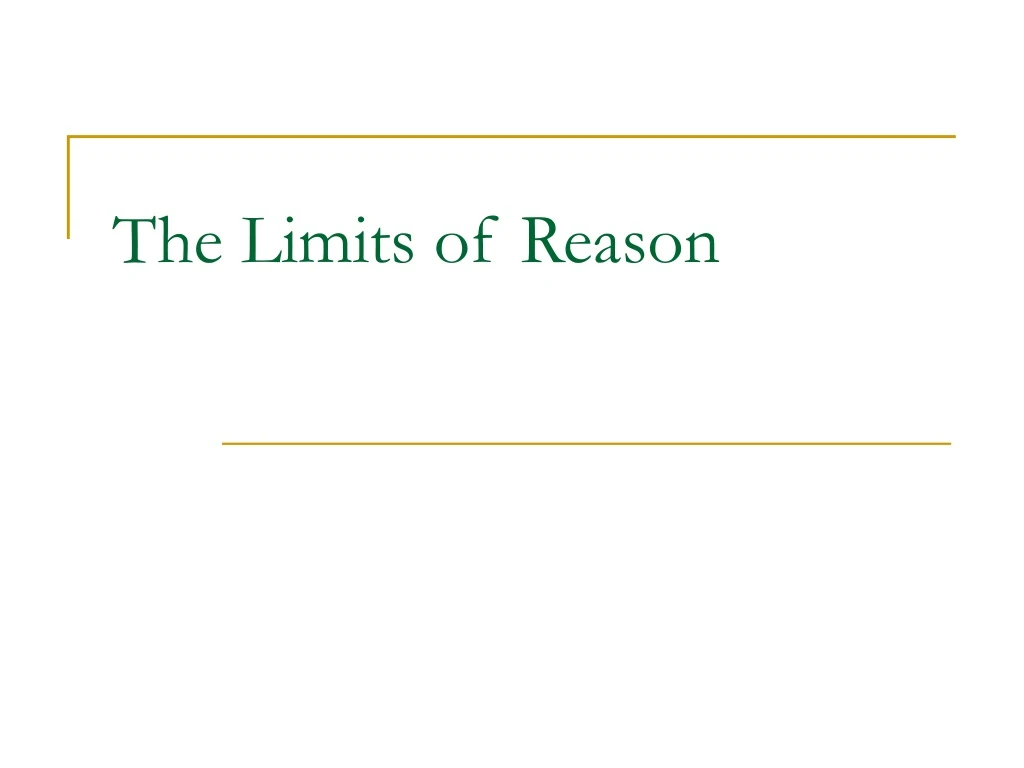 The Limits of Reason